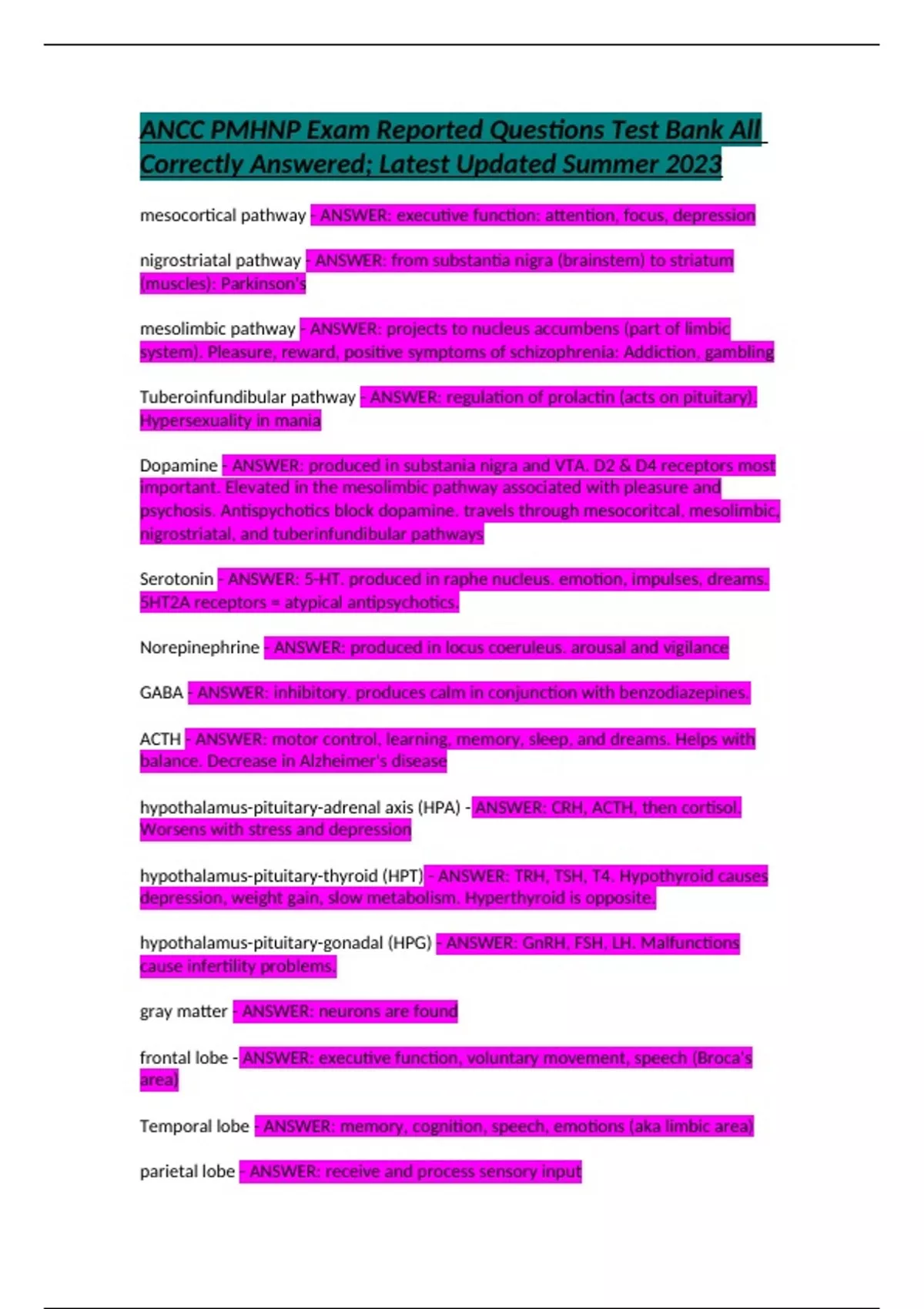 ANCC PMHNP Exam Reported Questions Test Bank All Correctly Answered; Latest Updated Summer 2023

mesocortical pathway - ANSWER: executive function: attention, focus, depression

nigrostriatal pathway - ANSWER: from substantia nigra (brainstem) to striatum (muscles): Parkinson's

mesolimbic pathway - ANSWER: projects to nucleus accumbens (part of limbic system). Pleasure, reward, positive symptoms of schizophrenia: Addiction, gambling

Tuberoinfundibular pathway - ANSWER: regulation of prolactin (acts on pituitary). Hypersexuality in mania

Dopamine - ANSWER: produced in substania nigra and VTA. D2 & D4 receptors most important. Elevated in the mesolimbic pathway associated with pleasure and psychosis. Antispychotics block dopamine. travels through mesocoritcal, mesolimbic, nigrostriatal, and tuberinfundibular pathways

Serotonin - ANSWER: 5-HT. produced in raphe nucleus. emotion, impulses, dreams. 5HT2A receptors = atypical antipsychotics.

Norepinephrine - ANSWER: produced in locus coeruleus. arousal and vigilance

GABA - ANSWER: inhibitory. produces calm in conjunction with benzodiazepines.

ACTH - ANSWER: motor control, learning, memory, sleep, and dreams. Helps with balance. Decrease in Alzheimer's disease

hypothalamus-pituitary-adrenal axis (HPA) - ANSWER: CRH, ACTH, then cortisol. Worsens with stress and depression

hypothalamus-pituitary-thyroid (HPT) - ANSWER: TRH, TSH, T4. Hypothyroid causes depression, weight gain, slow metabolism. Hyperthyroid is opposite.

hypothalamus-pituitary-gonadal (HPG) - ANSWER: GnRH, FSH, LH. Malfunctions cause infertility problems.

gray matter - ANSWER: neurons are found

frontal lobe - ANSWER: executive function, voluntary movement, speech (Broca's area)

Temporal lobe - ANSWER: memory, cognition, speech, emotions (aka limbic area)

parietal lobe - ANSWER: receive and process sensory input